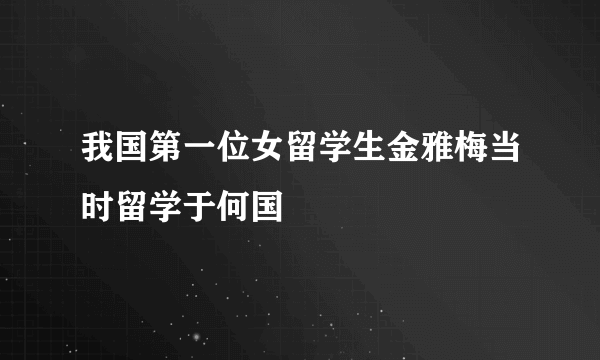 我国第一位女留学生金雅梅当时留学于何国